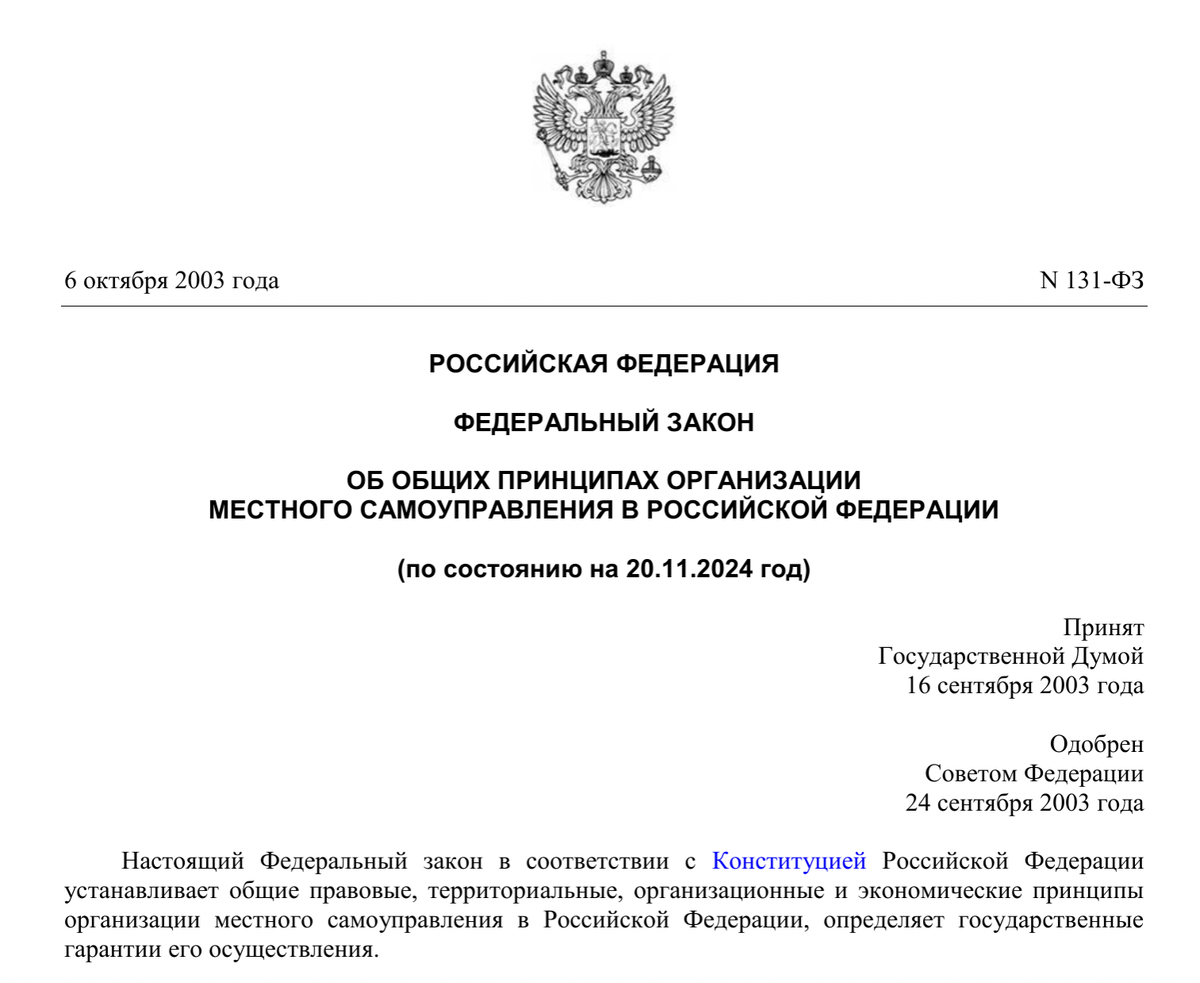 6 октября 2003 года

N 131-ФЗ

РОССИЙСКАЯ ФЕДЕРАЦИЯ

ФЕДЕРАЛЬНЫЙ ЗАКОН

ОБ ОБЩИХ ПРИНЦИПАХ ОРГАНИЗАЦИИ
МЕСТНОГО САМОУПРАВЛЕНИЯ В РОССИЙСКОЙ ФЕДЕРАЦИИ

(по состоянию на 20.11.2024 год)

Принят
Государственной Думой
16 сентября 2003 года

Одобрен
Советом Федерации
24 сентября 2003 года

Настоящий Федеральный закон в соответствии с Конституцией Российской Федерации устанавливает общие правовые, территориальные, организационные и экономические принципы организации местного самоуправления в Российской Федерации, определяет государственные гарантии его осуществления.